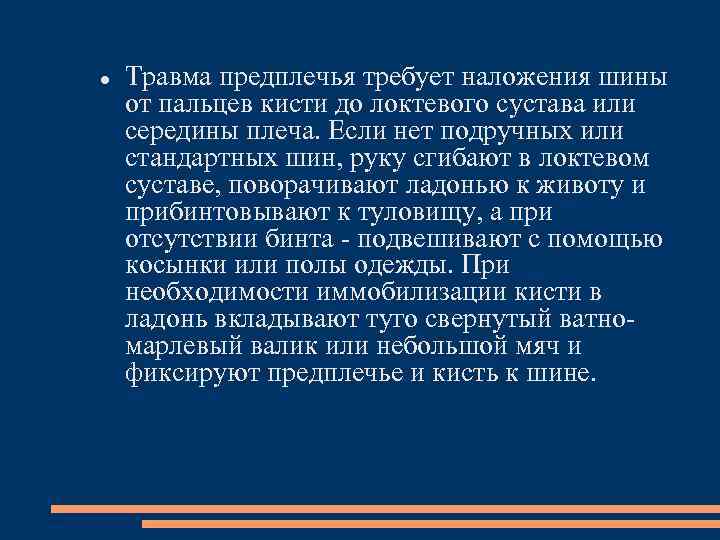 Травма предплечья требует наложения шины от пальцев кисти до локтевого сустава или середины плеча. Если нет подручных или стандартных шин, руку сгибают в локтевом суставе, поворачивают ладонью к животу и прибинтовывают к туловищу, а при отсутствии бинта - подвешивают с помощью косынки или полы одежды. При необходимости иммобилизации кисти в ладонь вкладывают туго свернутый ватно-марлевый валик или небольшой мяч и фиксируют предплечье и кисть к шине.